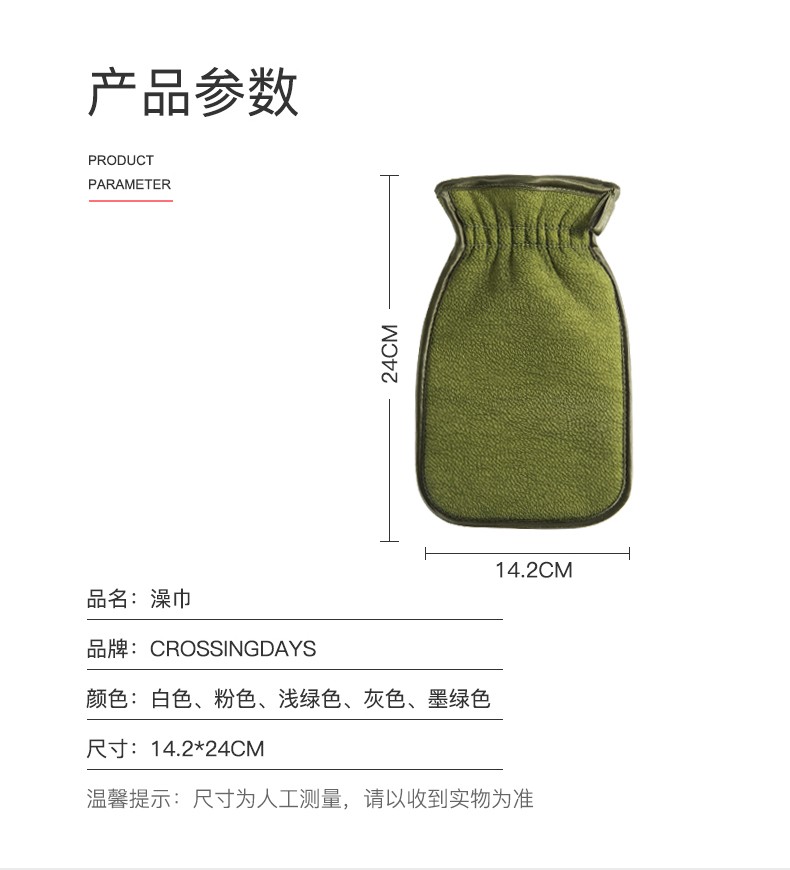 产品参数

PRODUCT
PARAMETER

24CM

14.2CM

品名：澡巾

品牌：CROSSINGDAYS

颜色：白色、粉色、浅绿色、灰色、墨绿色

尺寸：14.2*24CM

温馨提示：尺寸为人工测量，请以收到实物为准